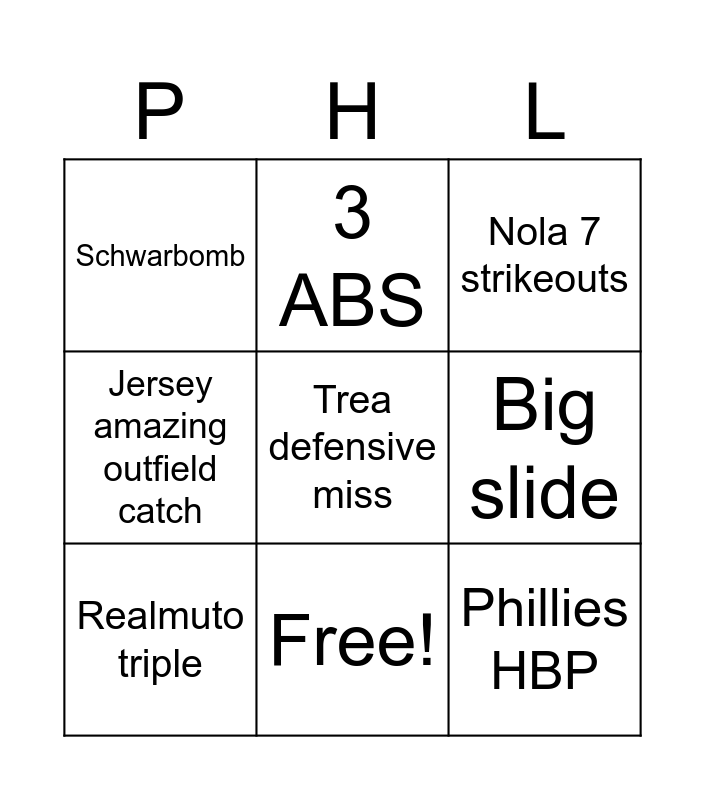 | P | H | L |
|---|---|---|
| Schwarbomb | 3 ABS | Nola 7 strikeouts |
| Jersey amazing outfield catch | Trea defensive miss | Big slide |
| Realmuto triple | Free! | Phillies HBP |